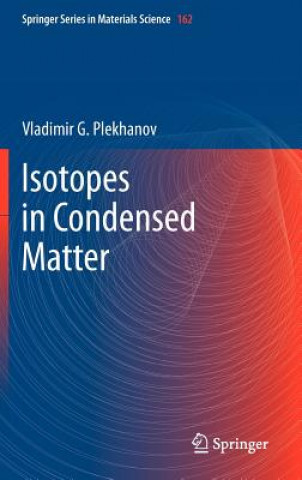 Springer Series in Materials Science 162

Vladimir G. Plekhanov

Isotopes in Condensed Matter

Springer